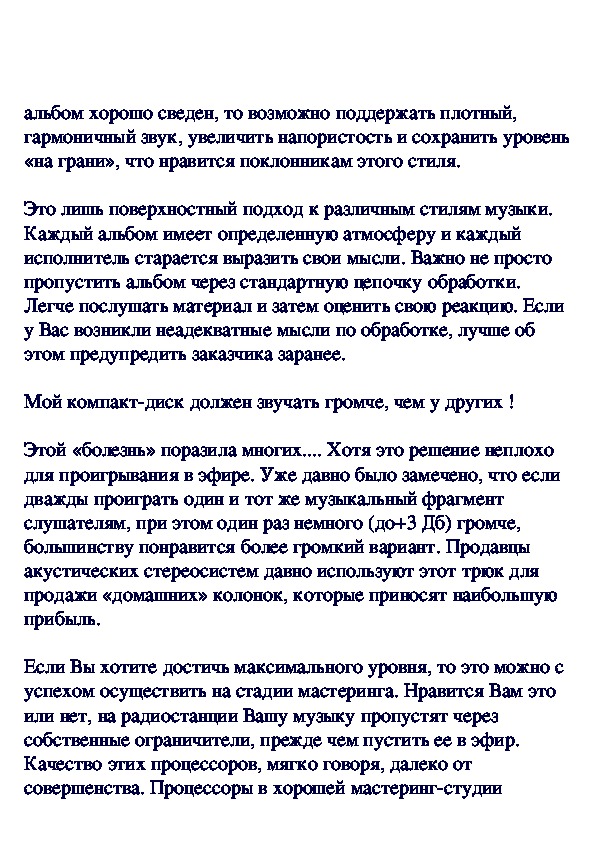 альбом хорошо сведен, то возможно поддержать плотный, гармоничный звук, увеличить напористость и сохранить уровень «на грани», что нравится поклонникам этого стиля.

Это лишь поверхностный подход к различным стилям музыки. Каждый альбом имеет определенную атмосферу и каждый исполнитель старается выразить свои мысли. Важно не просто пропустить альбом через стандартную цепочку обработки. Легче послушать материал и затем оценить свою реакцию. Если у Вас возникли неадекватные мысли по обработке, лучше об этом предупредить заказчика заранее.

Мой компакт-диск должен звучать громче, чем у других !

Этой «болезнь» поразила многих.... Хотя это решение неплохо для проигрывания в эфире. Уже давно было замечено, что если дважды проиграть один и тот же музыкальный фрагмент слушателям, при этом один раз немного (до+3 Дб) громче, большинству понравится более громкий вариант. Продавцы акустических стереосистем давно используют этот трюк для продажи «домашних» колонок, которые приносят наибольшую прибыль.

Если Вы хотите достичь максимального уровня, то это можно с успехом осуществить на стадии мастеринга. Нравится Вам это или нет, на радиостанции Вашу музыку пропустят через собственные ограничители, прежде чем пустить ее в эфир. Качество этих процессоров, мягко говоря, далеко от совершенства. Процессоры в хорошей мастеринг-студии